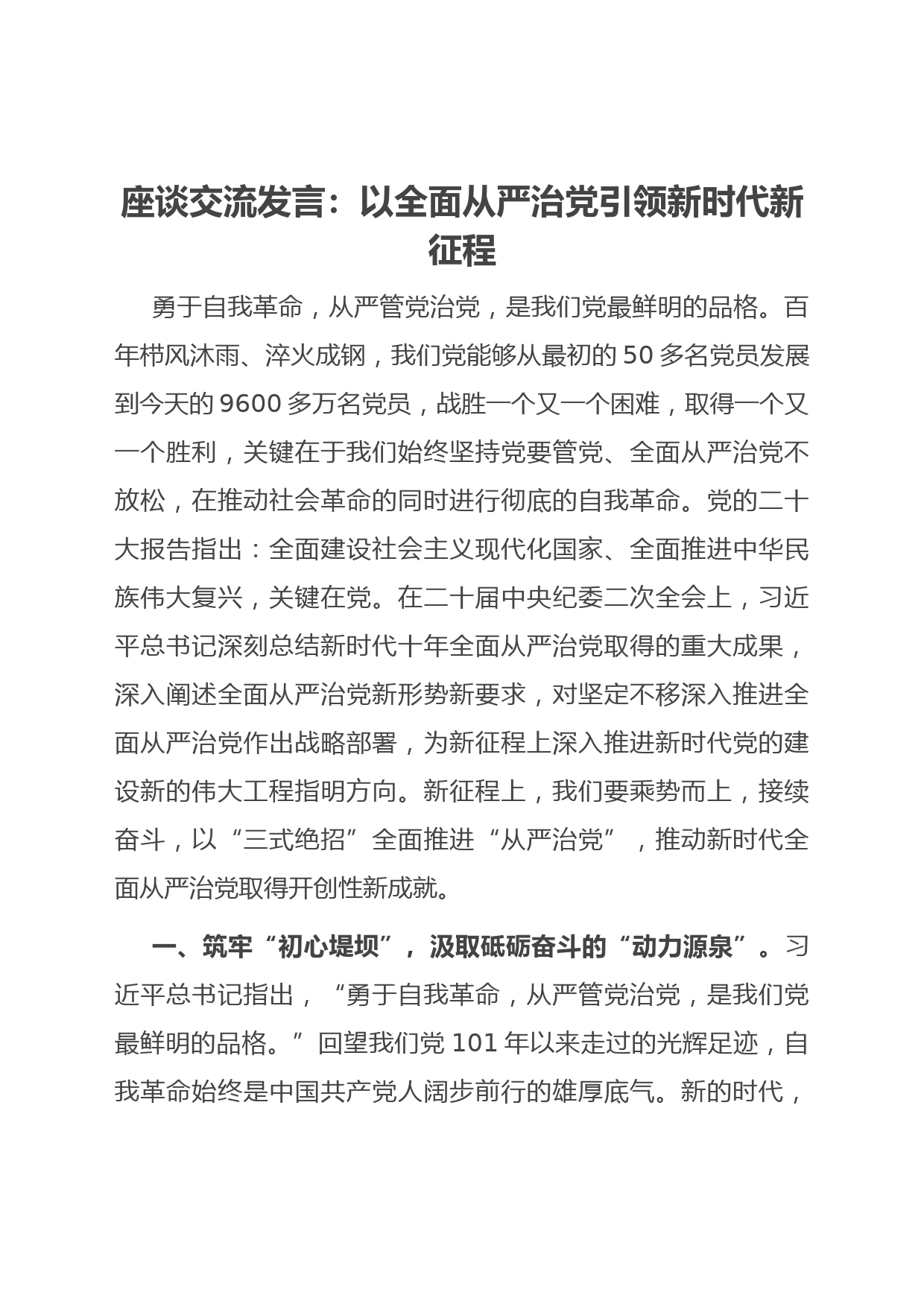 座谈交流发言：以全面从严治党引领新时代新征程

勇于自我革命，从严管党治党，是我们党最鲜明的品格。百年栉风沐雨、淬火成钢，我们党能够从最初的 50 多名党员发展到今天的 9600 多万名党员，战胜一个又一个困难，取得一个又一个胜利，关键在于我们始终坚持党要管党、全面从严治党不放松，在推动社会革命的同时进行彻底的自我革命。党的二十大报告指出：全面建设社会主义现代化国家、全面推进中华民族伟大复兴，关键在党。在二十届中央纪委二次全会上，习近平总书记深刻总结新时代十年全面从严治党取得的重大成果，深入阐述全面从严治党新形势新要求，对坚定不移深入推进全面从严治党作出战略部署，为新征程上深入推进新时代党的建设新的伟大工程指明方向。新征程上，我们要乘势而上，接续奋斗，以“三式绝招”全面推进“从严治党”，推动新时代全面从严治党取得开创性新成就。

一、筑牢“初心堤坝”，汲取砥砺奋斗的“动力源泉”。习近平总书记指出，“勇于自我革命，从严管党治党，是我们党最鲜明的品格。”回望我们党 101 年以来走过的光辉足迹，自我革命始终是中国共产党人阔步前行的雄厚底气。新的时代，